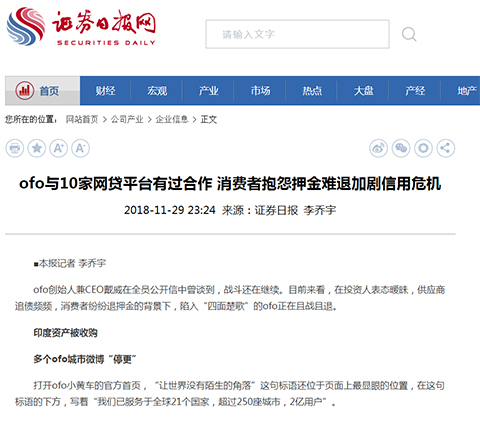 证券日报网
SECURITIES DAILY

请输入文字

首页 财经 宏观 产业 市场 热点 大盘 产经 地产

您所在的位置： 网站首页 > 公司产业 > 企业信息 > 正文

ofo与10家网贷平台有过合作 消费者抱怨押金难退加剧信用危机

2018-11-29 23:24 来源：证券日报 李乔宇

■本报记者 李乔宇

ofo创始人兼CEO戴威在全员公开信中曾谈到，战斗还在继续。目前来看，在投资人表态暧昧，供应商追债频频，消费者纷纷退押金的背景下，陷入“四面楚歌”的ofo正在且战且退。

印度资产被收购

多个ofo城市微博“停更”

打开ofo小黄车的官方首页，“让世界没有陌生的角落”这句标语还位于页面上最显眼的位置，在这句标语的下方，写着“我们已服务于全球21个国家，超过250座城市，2亿用户”。